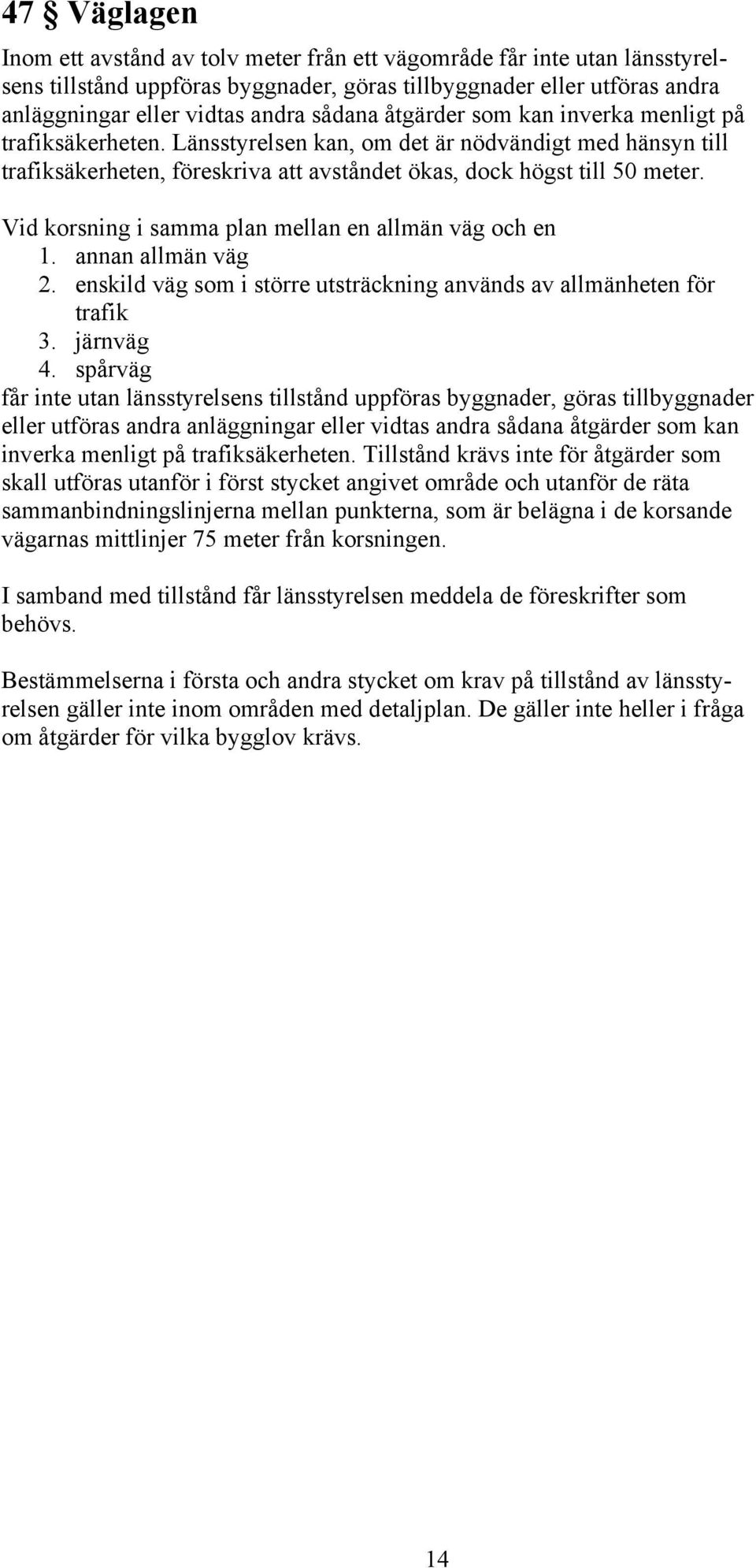 47 § Väglagen

Inom ett avstånd av tolv meter från ett vägområde får inte utan länsstyrelsens tillstånd uppföras byggnader, göras tillbyggnader eller utföras andra anläggningar eller vidtas andra sådana åtgärder som kan inverka menligt på trafiksäkerheten. Länsstyrelsen kan, om det är nödvändigt med hänsyn till trafiksäkerheten, föreskriva att avståndet ökas, dock högst till 50 meter.

Vid korsning i samma plan mellan en allmän väg och en
1. annan allmän väg
2. enskild väg som i större utsträckning används av allmänheten för trafik
3. järnväg
4. spårväg
får inte utan länsstyrelsens tillstånd uppföras byggnader, göras tillbyggnader eller utföras andra anläggningar eller vidtas andra sådana åtgärder som kan inverka menligt på trafiksäkerheten. Tillstånd krävs inte för åtgärder som skall utföras utanför i först stycket angivet område och utanför de räta sammanbindningslinjerna mellan punkterna, som är belägna i de korsande vägarnas mittlinjer 75 meter från korsningen.

I samband med tillstånd får länsstyrelsen meddela de föreskrifter som behövs.

Bestämmelserna i första och andra stycket om krav på tillstånd av länsstyrelsen gäller inte inom områden med detaljplan. De gäller inte heller i fråga om åtgärder för vilka bygglov krävs.

14